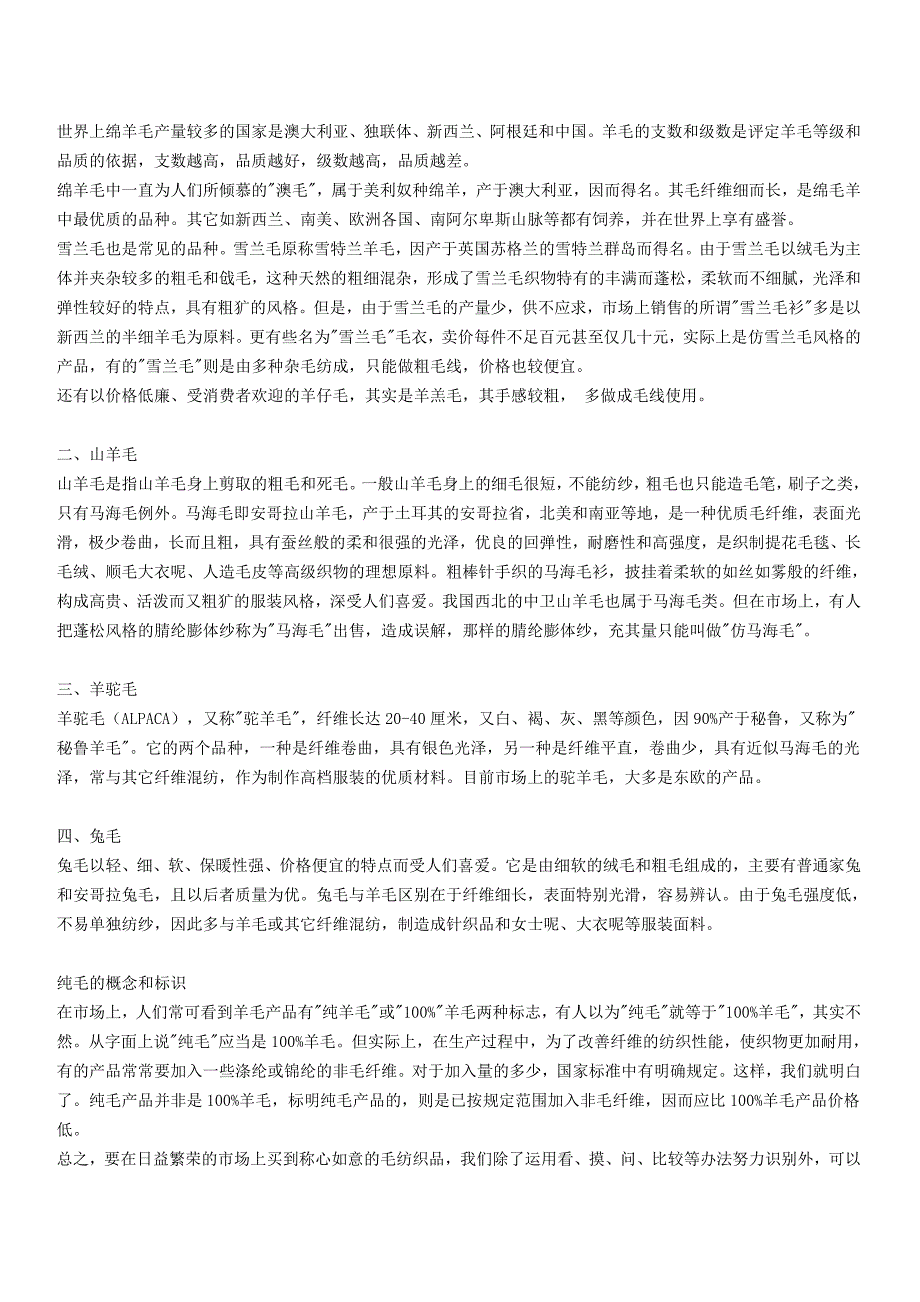 世界上绵羊毛产量较多的国家是澳大利亚、独联体、新西兰、阿根廷和中国。羊毛的支数和级数是评定羊毛等级和品质的依据，支数越高，品质越好，级数越高，品质越差。
绵羊毛中一直为人们所倾慕的"澳毛"，属于美利奴种绵羊，产于澳大利亚，因而得名。其毛纤维细而长，是绵毛羊中最优质的品种。其它如新西兰、南美、欧洲各国、南阿尔卑斯山脉等都有饲养，并在世界上享有盛誉。
雪兰毛也是常见的品种。雪兰毛原称雪特兰羊毛，因产于英国苏格兰的雪特兰群岛而得名。由于雪兰毛以绒毛为主体并夹杂较多的粗毛和戗毛，这种天然的粗细混杂，形成了雪兰毛织物特有的丰满而蓬松，柔软而不细腻，光泽和弹性较好的特点，具有粗犷的风格。但是，由于雪兰毛的产量少，供不应求，市场上销售的所谓"雪兰毛衫"多是以新西兰的半细羊毛为原料。更有些名为"雪兰毛"毛衣，卖价每件不足百元甚至仅几十元，实际上是仿雪兰毛风格的产品，有的"雪兰毛"则是由多种杂毛纺成，只能做粗毛线，价格也较便宜。
还有以价格低廉、受消费者欢迎的羊仔毛，其实是羊羔毛，其手感较粗， 多做成毛线使用。

二、山羊毛
山羊毛是指山羊毛身上剪取的粗毛和死毛。一般山羊毛身上的细毛很短，不能纺纱，粗毛也只能造毛笔，刷子之类，只有马海毛例外。马海毛即安哥拉山羊毛，产于土耳其的安哥拉省，北美和南亚等地，是一种优质毛纤维，表面光滑，极少卷曲，长而且粗，具有蚕丝般的柔和很强的光泽，优良的回弹性，耐磨性和高强度，是织制提花毛毯、长毛绒、顺毛大衣呢、人造毛皮等高级织物的理想原料。粗棒针手织的马海毛衫，披挂着柔软的如丝如雾般的纤维，构成高贵、活泼而又粗犷的服装风格，深受人们喜爱。我国西北的中卫山羊毛也属于马海毛类。但在市场上，有人把蓬松风格的腈纶膨体纱称为"马海毛"出售，造成误解，那样的腈纶膨体纱，充其量只能叫做"仿马海毛"。

三、羊驼毛
羊驼毛（ALPACA），又称"驼羊毛"，纤维长达 20-40 厘米，又白、褐、灰、黑等颜色，因 90%产于秘鲁，又称为"秘鲁羊毛"。它的两个品种，一种是纤维卷曲，具有银色光泽，另一种是纤维平直，卷曲少，具有近似马海毛的光泽，常与其它纤维混纺，作为制作高档服装的优质材料。目前市场上的驼羊毛，大多是东欧的产品。

四、兔毛
兔毛以轻、细、软、保暖性强、价格便宜的特点而受人们喜爱。它是由细软的绒毛和粗毛组成的，主要有普通家兔和安哥拉兔毛，且以后者质量为优。兔毛与羊毛区别在于纤维细长，表面特别光滑，容易辨认。由于兔毛强度低，不易单独纺纱，因此多与羊毛或其它纤维混纺，制造成针织品和女士呢、大衣呢等服装面料。

纯毛的概念和标识
在市场上，人们常可看到羊毛产品有"纯羊毛"或"100%"羊毛两种标志，有人以为"纯毛"就等于"100%羊毛"，其实不然。从字面上说"纯毛"应当是 100%羊毛。但实际上，在生产过程中，为了改善纤维的纺织性能，使织物更加耐用，有的产品常常要加入一些涤纶或锦纶的非毛纤维。对于加入量的多少，国家标准中有明确规定。这样，我们就明白了。纯毛产品并非是 100%羊毛，标明纯毛产品的，则是已按规定范围加入非毛纤维，因而应比 100%羊毛产品价格低。
总之，要在日益繁荣的市场上买到称心如意的毛纺织品，我们除了运用看、摸、问、比较等办法努力识别外，可以